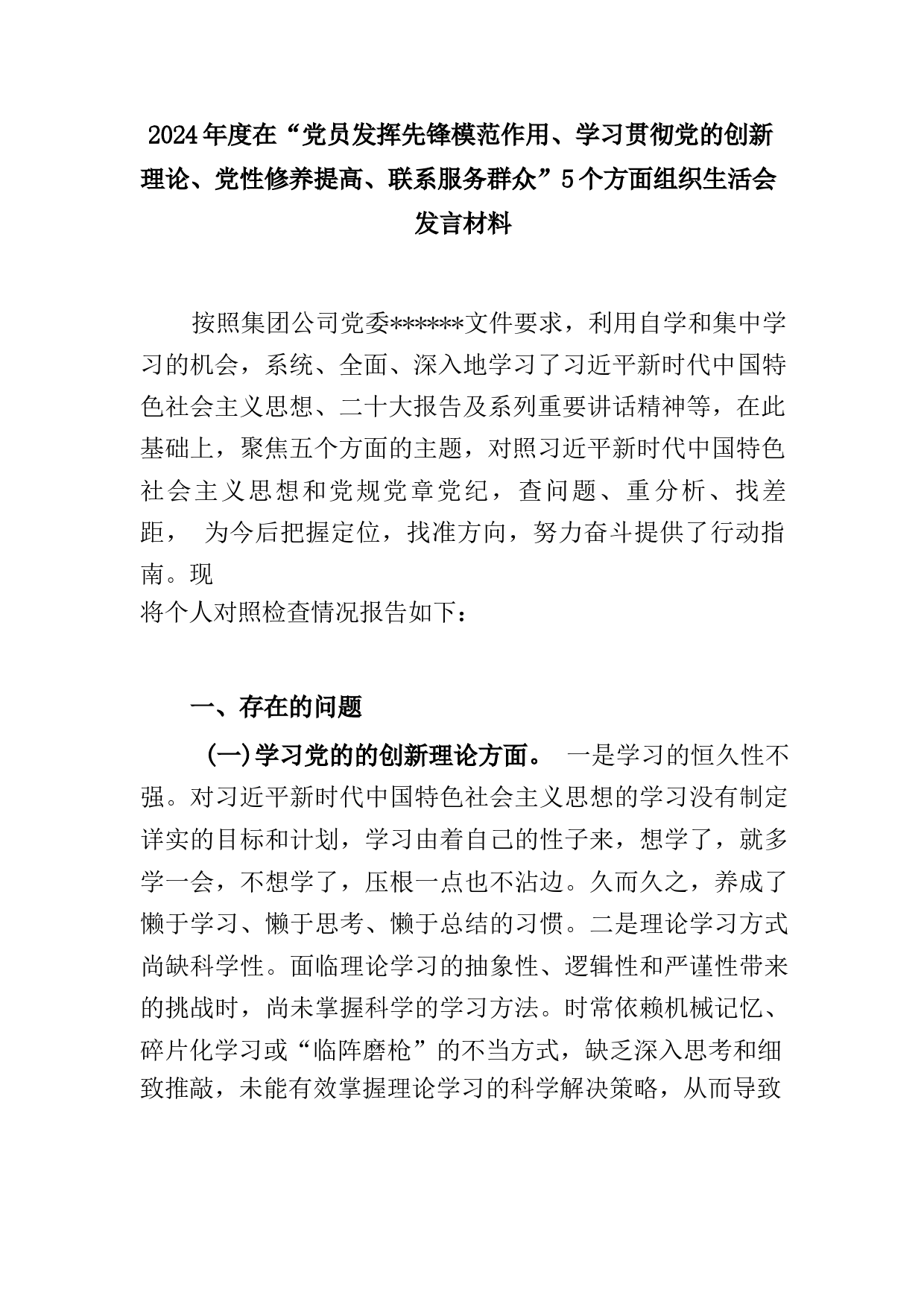 2024年度在“党员发挥先锋模范作用、学习贯彻党的创新理论、党性修养提高、联系服务群众”5个方面组织生活会发言材料

按照集团公司党委******文件要求，利用自学和集中学习的机会，系统、全面、深入地学习了习近平新时代中国特色社会主义思想、二十大报告及系列重要讲话精神等，在此基础上，聚焦五个方面的主题，对照习近平新时代中国特色社会主义思想和党规党章党纪，查问题、重分析、找差距， 为今后把握定位，找准方向，努力奋斗提供了行动指南。现
将个人对照检查情况报告如下：

一、存在的问题

（一）学习党的的创新理论方面。 一是学习的恒久性不强。对习近平新时代中国特色社会主义思想的学习没有制定详实的目标和计划，学习由着自己的性子来，想学了，就多学一会，不想学了，压根一点也不沾边。久而久之，养成了懒于学习、懒于思考、懒于总结的习惯。二是理论学习方式尚缺科学性。面临理论学习的抽象性、逻辑性和严谨性带来的挑战时，尚未掌握科学的学习方法。时常依赖机械记忆、碎片化学习或“临阵磨枪”的不当方式，缺乏深入思考和细致推敲，未能有效掌握理论学习的科学解决策略，从而导致